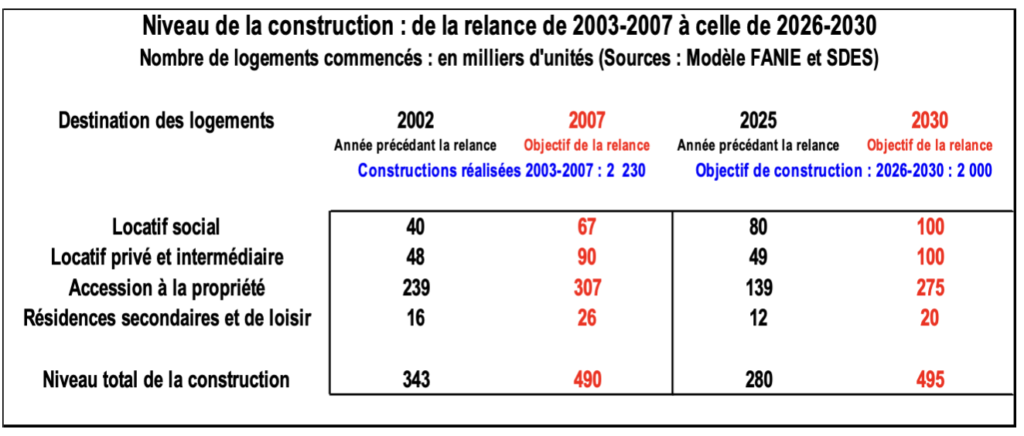 Niveau de la construction : de la relance de 2003-2007 à celle de 2026-2030
Nombre de logements commencés : en milliers d'unités (Sources : Modèle FANIE et SDES)

| Destination des logements | 2002 Année précédant la relance | 2007 Objectif de la relance | 2025 Année précédant la relance | 2030 Objectif de la relance |
|---|---|---|---|---|
| | Constructions réalisées 2003-2007 : 2 230 | | Objectif de construction : 2026-2030 : 2 000 | |
| Locatif social | 40 | 67 | 80 | 100 |
| Locatif privé et intermédiaire | 48 | 90 | 49 | 100 |
| Accession à la propriété | 239 | 307 | 139 | 275 |
| Résidences secondaires et de loisir | 16 | 26 | 12 | 20 |
| Niveau total de la construction | 343 | 490 | 280 | 495 |